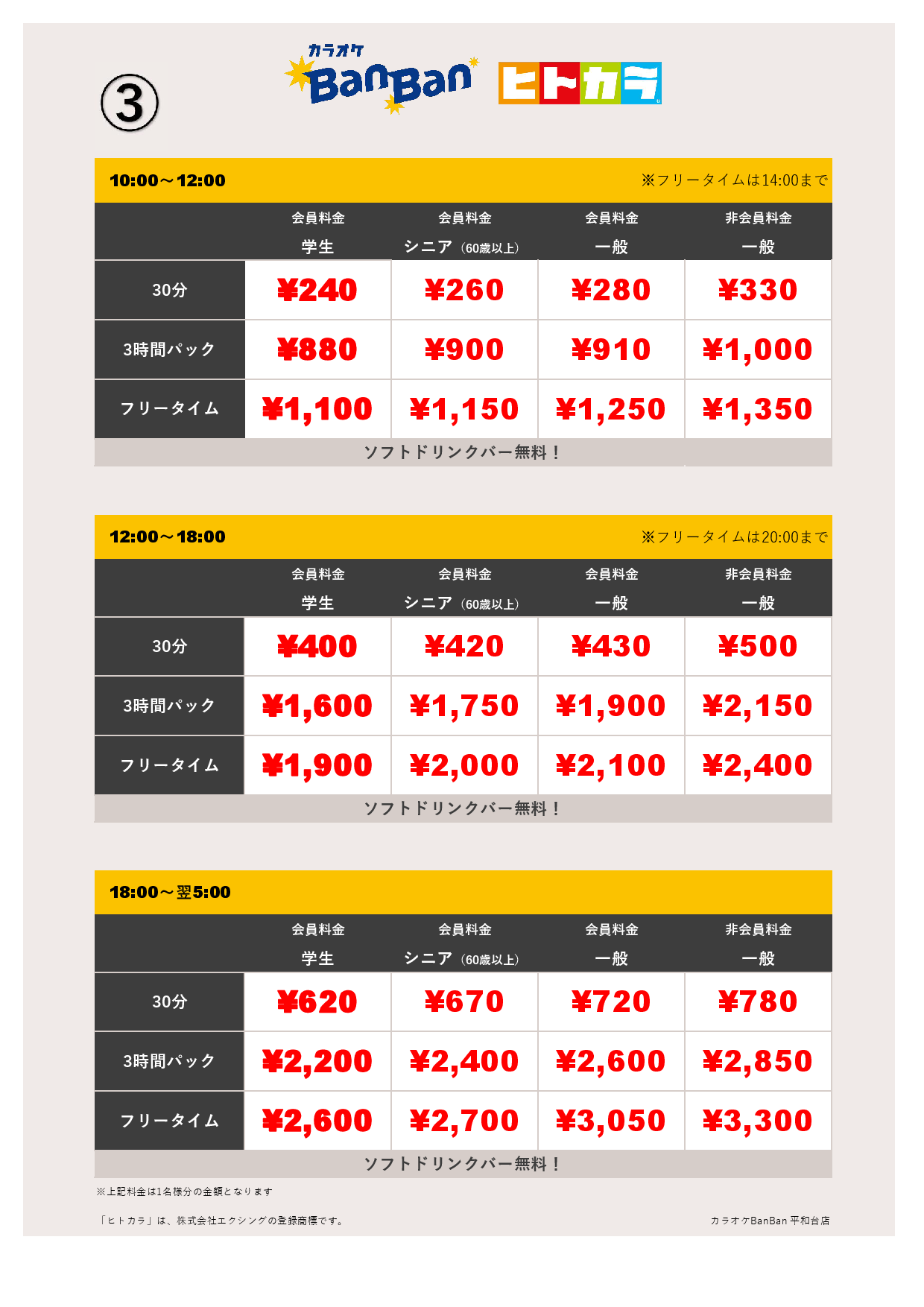 ③

カラオケ BanBan ヒトカラ

10:00～12:00 ※フリータイムは14:00まで

| | 会員料金 学生 | 会員料金 シニア（60歳以上） | 会員料金 一般 | 非会員料金 一般 |
|---|---|---|---|---|
| 30分 | ¥240 | ¥260 | ¥280 | ¥330 |
| 3時間パック | ¥880 | ¥900 | ¥910 | ¥1,000 |
| フリータイム | ¥1,100 | ¥1,150 | ¥1,250 | ¥1,350 |

ソフトドリンクバー無料！

12:00～18:00 ※フリータイムは20:00まで

| | 会員料金 学生 | 会員料金 シニア（60歳以上） | 会員料金 一般 | 非会員料金 一般 |
|---|---|---|---|---|
| 30分 | ¥400 | ¥420 | ¥430 | ¥500 |
| 3時間パック | ¥1,600 | ¥1,750 | ¥1,900 | ¥2,150 |
| フリータイム | ¥1,900 | ¥2,000 | ¥2,100 | ¥2,400 |

ソフトドリンクバー無料！

18:00～翌5:00

| | 会員料金 学生 | 会員料金 シニア（60歳以上） | 会員料金 一般 | 非会員料金 一般 |
|---|---|---|---|---|
| 30分 | ¥620 | ¥670 | ¥720 | ¥780 |
| 3時間パック | ¥2,200 | ¥2,400 | ¥2,600 | ¥2,850 |
| フリータイム | ¥2,600 | ¥2,700 | ¥3,050 | ¥3,300 |

ソフトドリンクバー無料！

※上記料金は1名様分の金額となります

「ヒトカラ」は、株式会社エクシングの登録商標です。

カラオケBanBan 平和台店